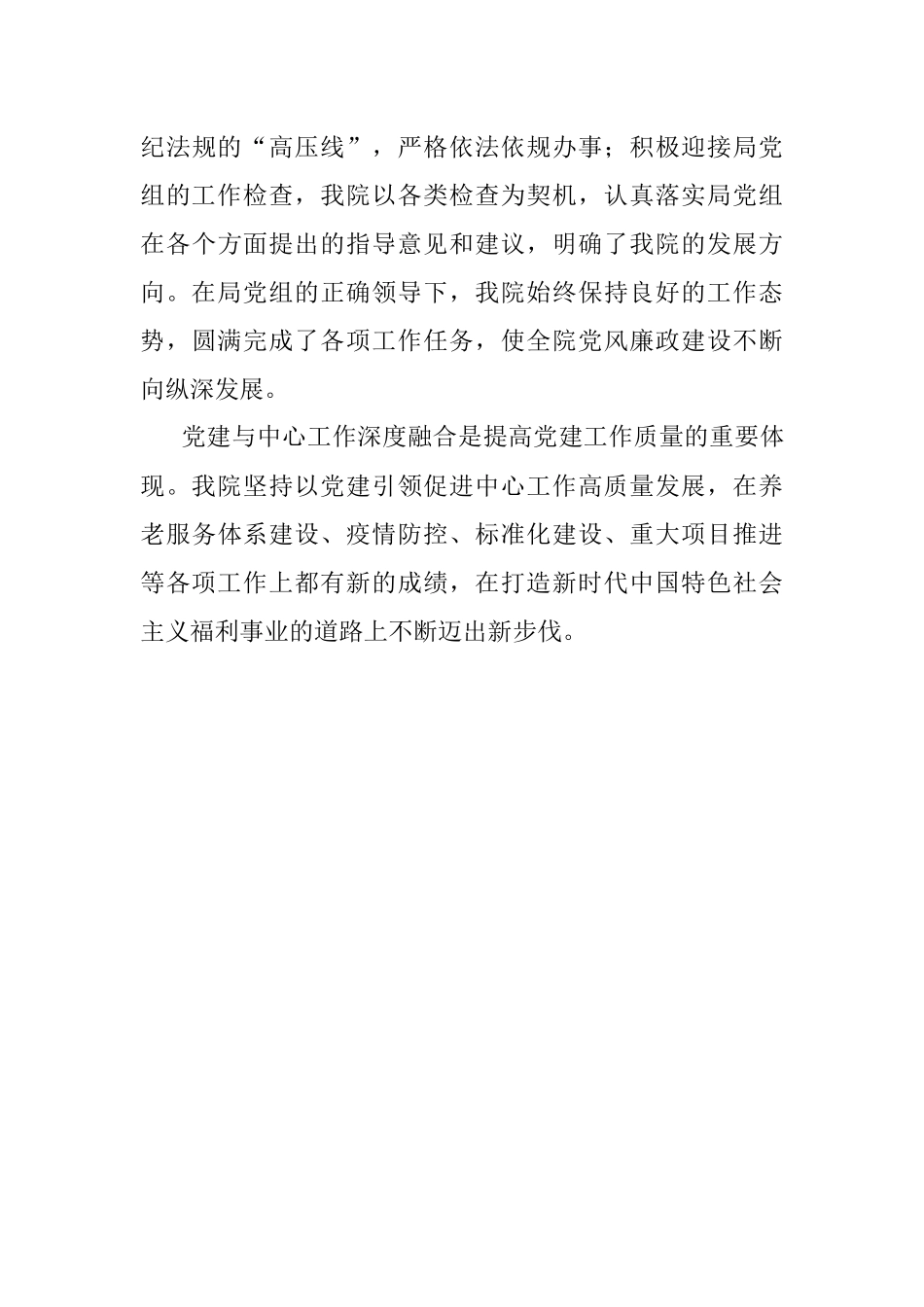 纪法规的“高压线”，严格依法依规办事；积极迎接局党组的工作检查，我院以各类检查为契机，认真落实局党组在各个方面提出的指导意见和建议，明确了我院的发展方向。在局党组的正确领导下，我院始终保持良好的工作态势，圆满完成了各项工作任务，使全院党风廉政建设不断向纵深发展。

党建与中心工作深度融合是提高党建工作质量的重要体现。我院坚持以党建引领促进中心工作高质量发展，在养老服务体系建设、疫情防控、标准化建设、重大项目推进等各项工作上都有新的成绩，在打造新时代中国特色社会主义福利事业的道路上不断迈出新步伐。